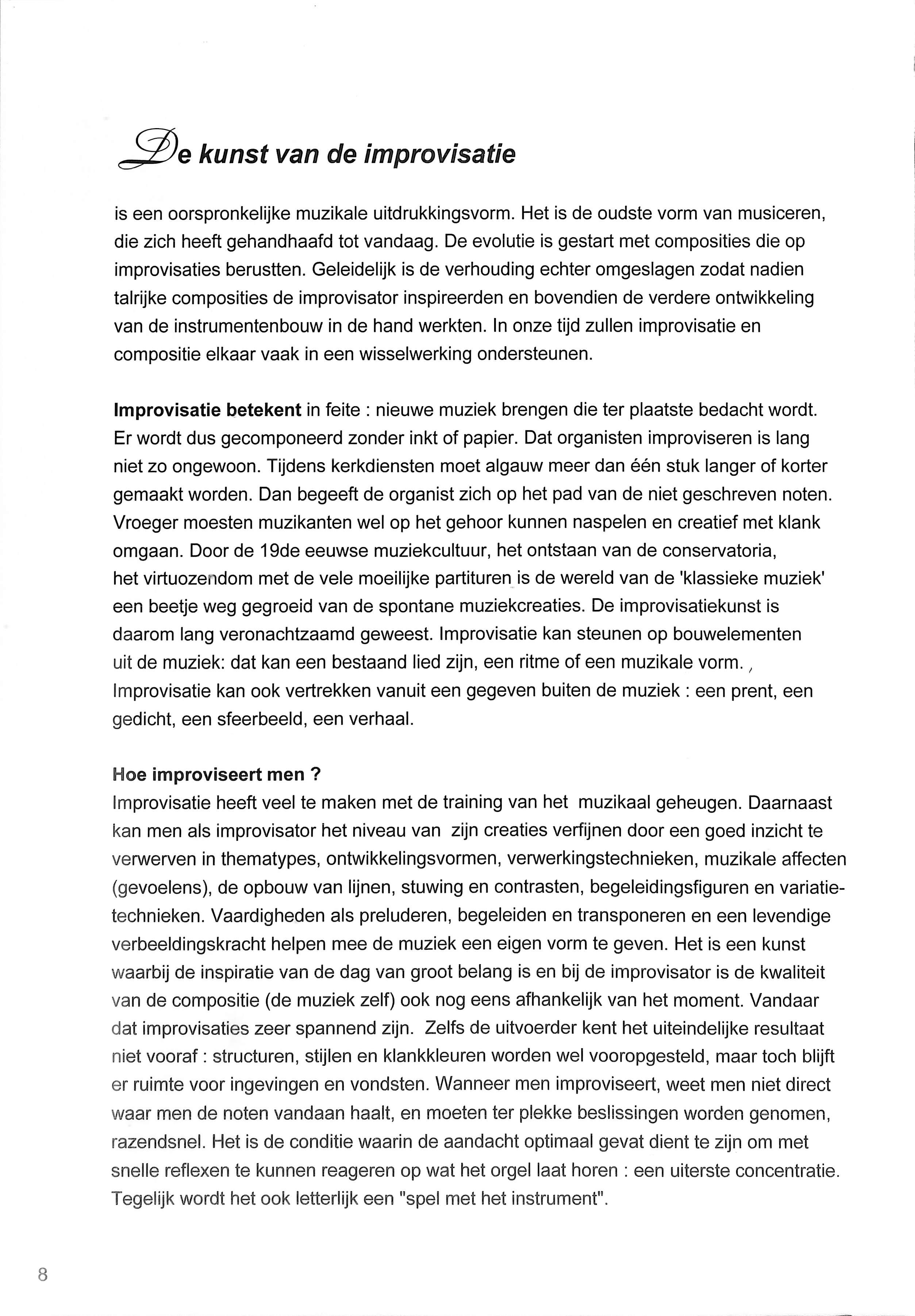 De kunst van de improvisatie

is een oorspronkelijke muzikale uitdrukkingsvorm. Het is de oudste vorm van musiceren, die zich heeft gehandhaafd tot vandaag. De evolutie is gestart met composities die op improvisaties berustten. Geleidelijk is de verhouding echter omgeslagen zodat nadien talrijke composities de improvisator inspireerden en bovendien de verdere ontwikkeling van de instrumentenbouw in de hand werkten. In onze tijd zullen improvisatie en compositie elkaar vaak in een wisselwerking ondersteunen.

Improvisatie betekent in feite : nieuwe muziek brengen die ter plaatste bedacht wordt. Er wordt dus gecomponeerd zonder inkt of papier. Dat organisten improviseren is lang niet zo ongewoon. Tijdens kerkdiensten moet algauw meer dan één stuk langer of korter gemaakt worden. Dan begeeft de organist zich op het pad van de niet geschreven noten. Vroeger moesten muzikanten wel op het gehoor kunnen naspelen en creatief met klank omgaan. Door de 19de eeuwse muziekcultuur, het ontstaan van de conservatoria, het virtuozendom met de vele moeilijke partituren is de wereld van de 'klassieke muziek' een beetje weg gegroeid van de spontane muziekcreaties. De improvisatiekunst is daarom lang veronachtzaamd geweest. Improvisatie kan steunen op bouwelementen uit de muziek: dat kan een bestaand lied zijn, een ritme of een muzikale vorm. Improvisatie kan ook vertrekken vanuit een gegeven buiten de muziek : een prent, een gedicht, een sfeerbeeld, een verhaal.

Hoe improviseert men ?
Improvisatie heeft veel te maken met de training van het muzikaal geheugen. Daarnaast kan men als improvisator het niveau van zijn creaties verfijnen door een goed inzicht te verwerven in thematypes, ontwikkelingsvormen, verwerkingstechnieken, muzikale affecten (gevoelens), de opbouw van lijnen, stuwing en contrasten, begeleidingsfiguren en variatietechnieken. Vaardigheden als preluderen, begeleiden en transponeren en een levendige verbeeldingskracht helpen mee de muziek een eigen vorm te geven. Het is een kunst waarbij de inspiratie van de dag van groot belang is en bij de improvisator is de kwaliteit van de compositie (de muziek zelf) ook nog eens afhankelijk van het moment. Vandaar dat improvisaties zeer spannend zijn. Zelfs de uitvoerder kent het uiteindelijke resultaat niet vooraf : structuren, stijlen en klankkleuren worden wel vooropgesteld, maar toch blijft er ruimte voor ingevingen en vondsten. Wanneer men improviseert, weet men niet direct waar men de noten vandaan haalt, en moeten ter plekke beslissingen worden genomen, razendsnel. Het is de conditie waarin de aandacht optimaal gevat dient te zijn om met snelle reflexen te kunnen reageren op wat het orgel laat horen : een uiterste concentratie. Tegelijk wordt het ook letterlijk een "spel met het instrument".

8